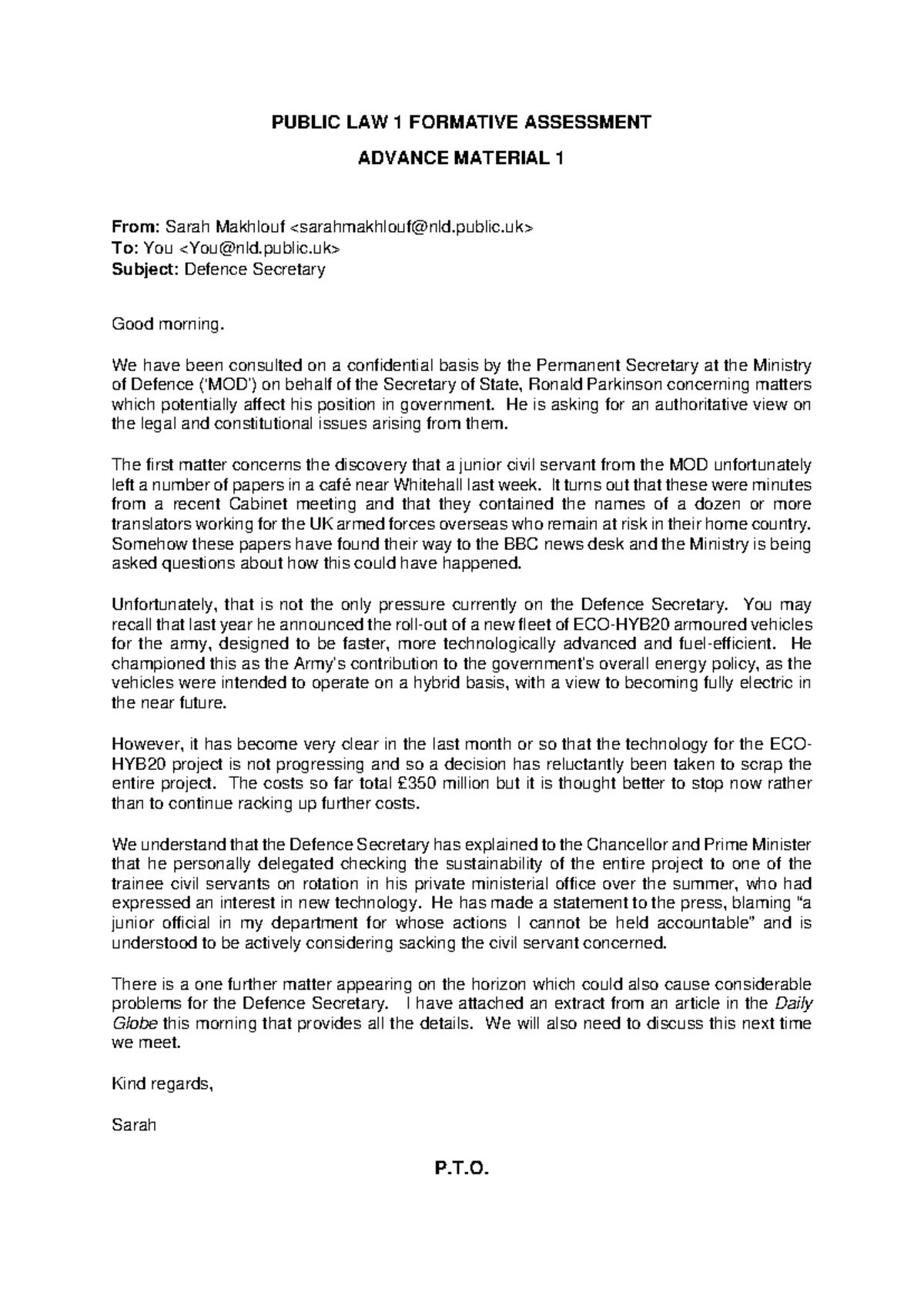 PUBLIC LAW 1 FORMATIVE ASSESSMENT

ADVANCE MATERIAL 1

From: Sarah Makhlouf <sarahmakhlouf@nld.public.uk>
To: You <You@nld.public.uk>
Subject: Defence Secretary

Good morning.

We have been consulted on a confidential basis by the Permanent Secretary at the Ministry of Defence ('MOD') on behalf of the Secretary of State, Ronald Parkinson concerning matters which potentially affect his position in government. He is asking for an authoritative view on the legal and constitutional issues arising from them.

The first matter concerns the discovery that a junior civil servant from the MOD unfortunately left a number of papers in a café near Whitehall last week. It turns out that these were minutes from a recent Cabinet meeting and that they contained the names of a dozen or more translators working for the UK armed forces overseas who remain at risk in their home country. Somehow these papers have found their way to the BBC news desk and the Ministry is being asked questions about how this could have happened.

Unfortunately, that is not the only pressure currently on the Defence Secretary. You may recall that last year he announced the roll-out of a new fleet of ECO-HYB20 armoured vehicles for the army, designed to be faster, more technologically advanced and fuel-efficient. He championed this as the Army's contribution to the government's overall energy policy, as the vehicles were intended to operate on a hybrid basis, with a view to becoming fully electric in the near future.

However, it has become very clear in the last month or so that the technology for the ECO-HYB20 project is not progressing and so a decision has reluctantly been taken to scrap the entire project. The costs so far total £350 million but it is thought better to stop now rather than to continue racking up further costs.

We understand that the Defence Secretary has explained to the Chancellor and Prime Minister that he personally delegated checking the sustainability of the entire project to one of the trainee civil servants on rotation in his private ministerial office over the summer, who had expressed an interest in new technology. He has made a statement to the press, blaming "a junior official in my department for whose actions I cannot be held accountable" and is understood to be actively considering sacking the civil servant concerned.

There is a one further matter appearing on the horizon which could also cause considerable problems for the Defence Secretary. I have attached an extract from an article in the Daily Globe this morning that provides all the details. We will also need to discuss this next time we meet.

Kind regards,

Sarah

P.T.O.